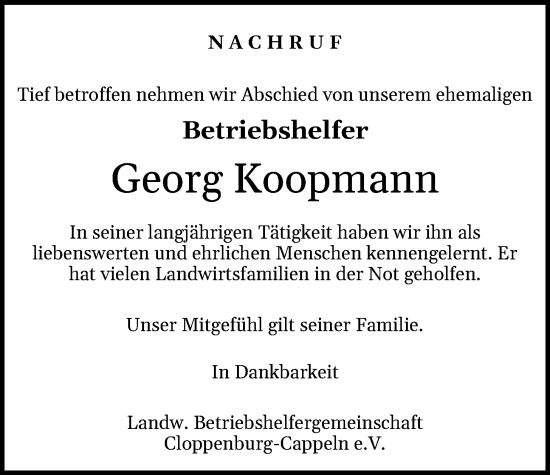 NACHRUF

Tief betroffen nehmen wir Abschied von unserem ehemaligen

Betriebshelfer

Georg Koopmann

In seiner langjährigen Tätigkeit haben wir ihn als liebenswerten und ehrlichen Menschen kennengelernt. Er hat vielen Landwirtsfamilien in der Not geholfen.

Unser Mitgefühl gilt seiner Familie.

In Dankbarkeit

Landw. Betriebshelfergemeinschaft Cloppenburg-Cappeln e.V.